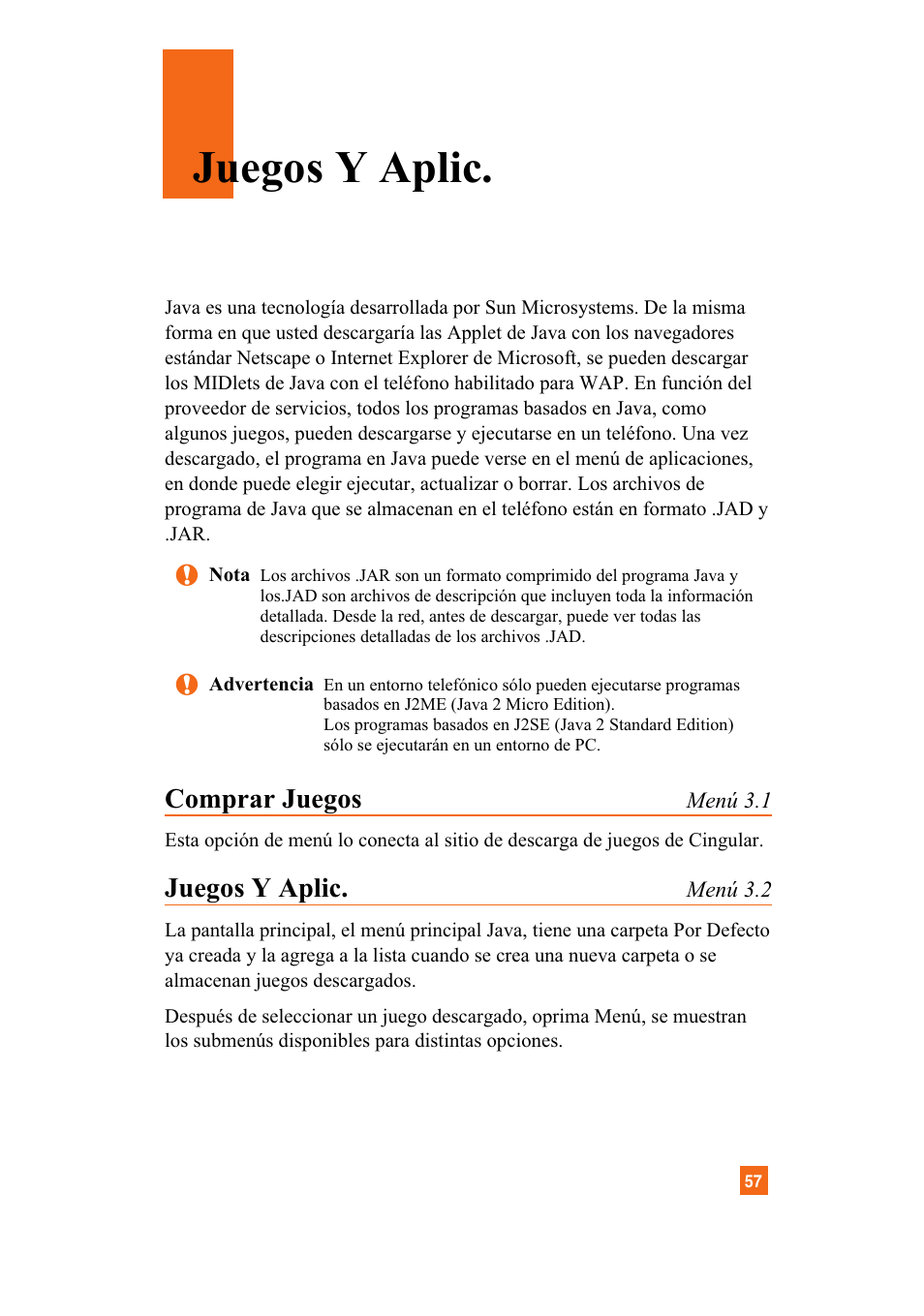 Juegos Y Aplic.

Java es una tecnología desarrollada por Sun Microsystems. De la misma forma en que usted descargaría las Applet de Java con los navegadores estándar Netscape o Internet Explorer de Microsoft, se pueden descargar los MIDlets de Java con el teléfono habilitado para WAP. En función del proveedor de servicios, todos los programas basados en Java, como algunos juegos, pueden descargarse y ejecutarse en un teléfono. Una vez descargado, el programa en Java puede verse en el menú de aplicaciones, en donde puede elegir ejecutar, actualizar o borrar. Los archivos de programa de Java que se almacenan en el teléfono están en formato .JAD y .JAR.

Nota Los archivos .JAR son un formato comprimido del programa Java y los.JAD son archivos de descripción que incluyen toda la información detallada. Desde la red, antes de descargar, puede ver todas las descripciones detalladas de los archivos .JAD.

Advertencia En un entorno telefónico sólo pueden ejecutarse programas basados en J2ME (Java 2 Micro Edition). Los programas basados en J2SE (Java 2 Standard Edition) sólo se ejecutarán en un entorno de PC.

Comprar Juegos Menú 3.1

Esta opción de menú lo conecta al sitio de descarga de juegos de Cingular.

Juegos Y Aplic. Menú 3.2

La pantalla principal, el menú principal Java, tiene una carpeta Por Defecto ya creada y la agrega a la lista cuando se crea una nueva carpeta o se almacenan juegos descargados.

Después de seleccionar un juego descargado, oprima Menú, se muestran los submenús disponibles para distintas opciones.

57